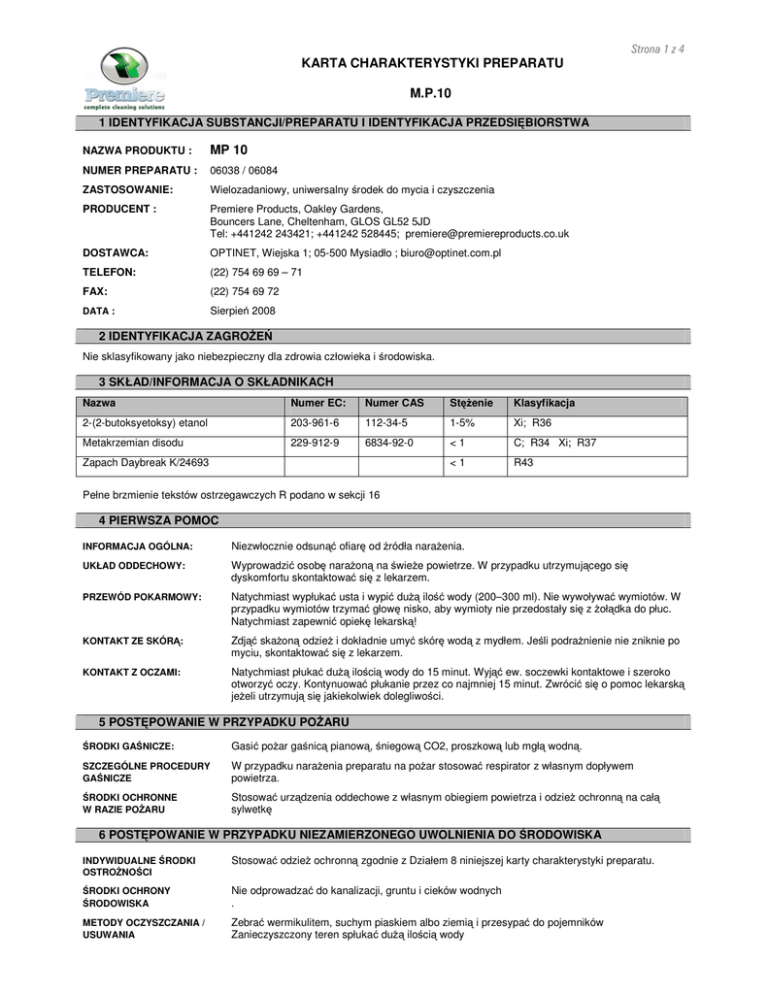 Strona 1 z 4

Premiere
complete cleaning solutions

KARTA CHARAKTERYSTYKI PREPARATU

M.P.10

1 IDENTYFIKACJA SUBSTANCJI/PREPARATU I IDENTYFIKACJA PRZEDSIĘBIORSTWA

NAZWA PRODUKTU : MP 10

NUMER PREPARATU : 06038 / 06084

ZASTOSOWANIE: Wielozadaniowy, uniwersalny środek do mycia i czyszczenia

PRODUCENT : Premiere Products, Oakley Gardens, Bouncers Lane, Cheltenham, GLOS GL52 5JD Tel: +441242 243421; +441242 528445; premiere@premiereproducts.co.uk

DOSTAWCA: OPTINET, Wiejska 1; 05-500 Mysiadło ; biuro@optinet.com.pl

TELEFON: (22) 754 69 69 – 71

FAX: (22) 754 69 72

DATA : Sierpień 2008

2 IDENTYFIKACJA ZAGROŻEŃ

Nie sklasyfikowany jako niebezpieczny dla zdrowia człowieka i środowiska.

3 SKŁAD/INFORMACJA O SKŁADNIKACH

| Nazwa | Numer EC: | Numer CAS | Stężenie | Klasyfikacja |
|---|---|---|---|---|
| 2-(2-butoksyetoksy) etanol | 203-961-6 | 112-34-5 | 1-5% | Xi; R36 |
| Metakrzemian disodu | 229-912-9 | 6834-92-0 | < 1 | C; R34 Xi; R37 |
| Zapach Daybreak K/24693 | | | < 1 | R43 |

Pełne brzmienie tekstów ostrzegawczych R podano w sekcji 16

4 PIERWSZA POMOC

INFORMACJA OGÓLNA: Niezwłocznie odsunąć ofiarę od źródła narażenia.

UKŁAD ODDECHOWY: Wyprowadzić osobę narażoną na świeże powietrze. W przypadku utrzymującego się dyskomfortu skontaktować się z lekarzem.

PRZEWÓD POKARMOWY: Natychmiast wypłukać usta i wypić dużą ilość wody (200–300 ml). Nie wywoływać wymiotów. W przypadku wymiotów trzymać głowę nisko, aby wymioty nie przedostały się z żołądka do płuc. Natychmiast zapewnić opiekę lekarską!

KONTAKT ZE SKÓRĄ: Zdjąć skażoną odzież i dokładnie umyć skórę wodą z mydłem. Jeśli podrażnienie nie zniknie po myciu, skontaktować się z lekarzem.

KONTAKT Z OCZAMI: Natychmiast płukać dużą ilością wody do 15 minut. Wyjąć ew. soczewki kontaktowe i szeroko otworzyć oczy. Kontynuować płukanie przez co najmniej 15 minut. Zwrócić się o pomoc lekarską jeżeli utrzymują się jakiekolwiek dolegliwości.

5 POSTĘPOWANIE W PRZYPADKU POŻARU

ŚRODKI GAŚNICZE: Gasić pożar gaśnicą pianową, śniegową CO2, proszkową lub mgłą wodną.

SZCZEGÓLNE PROCEDURY GAŚNICZE W przypadku narażenia preparatu na pożar stosować respirator z własnym dopływem powietrza.

ŚRODKI OCHRONNE W RAZIE POŻARU Stosować urządzenia oddechowe z własnym obiegiem powietrza i odzież ochronną na całą sylwetkę

6 POSTĘPOWANIE W PRZYPADKU NIEZAMIERZONEGO UWOLNIENIA DO ŚRODOWISKA

INDYWIDUALNE ŚRODKI OSTROŻNOŚCI Stosować odzież ochronną zgodnie z Działem 8 niniejszej karty charakterystyki preparatu.

ŚRODKI OCHRONY ŚRODOWISKA Nie odprowadzać do kanalizacji, gruntu i cieków wodnych
.

METODY OCZYSZCZANIA / USUWANIA Zebrać wermikulitem, suchym piaskiem albo ziemią i przesypać do pojemników Zanieczyszczony teren spłukać dużą ilością wody